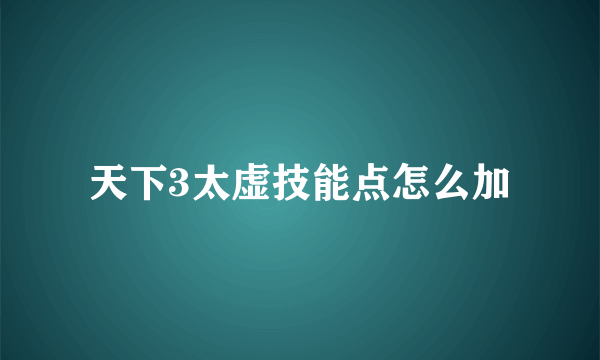 天下3太虚技能点怎么加